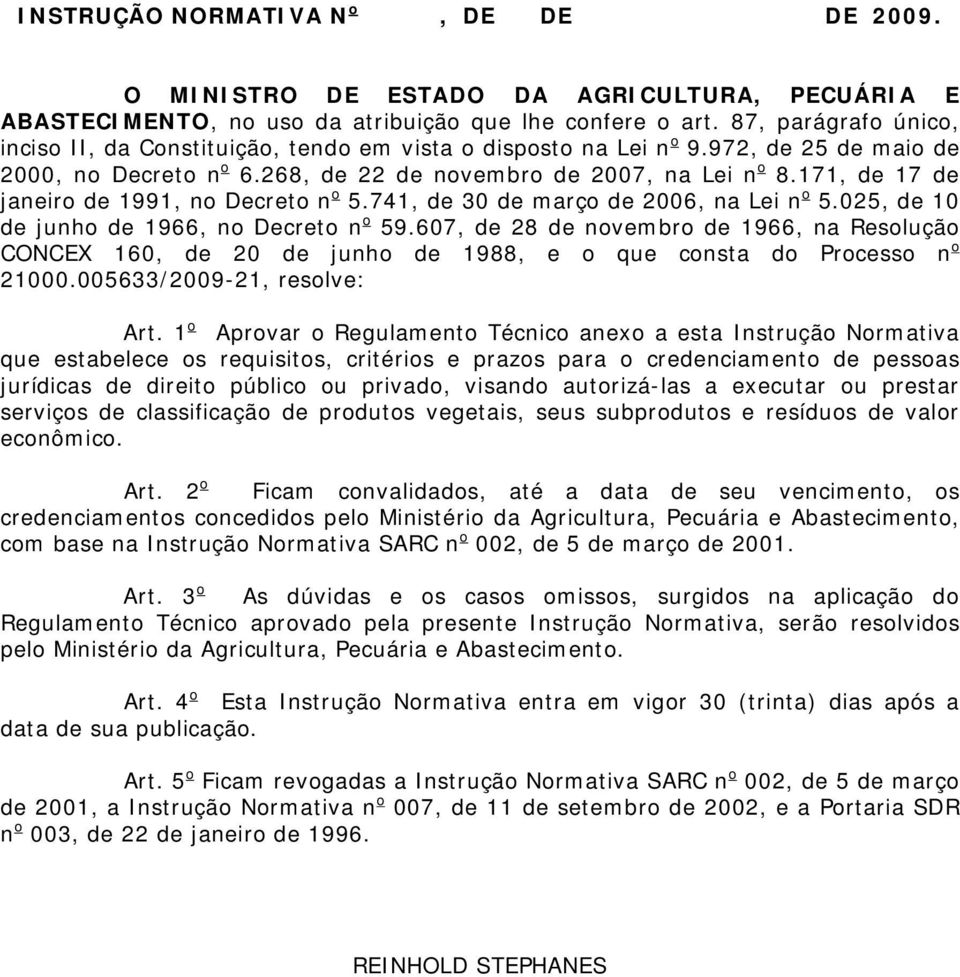 INSTRUÇÃO NORMATIVA Nº , DE DE DE 2009.

O MINISTRO DE ESTADO DA AGRICULTURA, PECUÁRIA E ABASTECIMENTO, no uso da atribuição que lhe confere o art. 87, parágrafo único, inciso II, da Constituição, tendo em vista o disposto na Lei nº 9.972, de 25 de maio de 2000, no Decreto nº 6.268, de 22 de novembro de 2007, na Lei nº 8.171, de 17 de janeiro de 1991, no Decreto nº 5.741, de 30 de março de 2006, na Lei nº 5.025, de 10 de junho de 1966, no Decreto nº 59.607, de 28 de novembro de 1966, na Resolução CONCEX 160, de 20 de junho de 1988, e o que consta do Processo nº 21000.005633/2009-21, resolve:

Art. 1º Aprovar o Regulamento Técnico anexo a esta Instrução Normativa que estabelece os requisitos, critérios e prazos para o credenciamento de pessoas jurídicas de direito público ou privado, visando autorizá-las a executar ou prestar serviços de classificação de produtos vegetais, seus subprodutos e resíduos de valor econômico.

Art. 2º Ficam convalidados, até a data de seu vencimento, os credenciamentos concedidos pelo Ministério da Agricultura, Pecuária e Abastecimento, com base na Instrução Normativa SARC nº 002, de 5 de março de 2001.

Art. 3º As dúvidas e os casos omissos, surgidos na aplicação do Regulamento Técnico aprovado pela presente Instrução Normativa, serão resolvidos pelo Ministério da Agricultura, Pecuária e Abastecimento.

Art. 4º Esta Instrução Normativa entra em vigor 30 (trinta) dias após a data de sua publicação.

Art. 5º Ficam revogadas a Instrução Normativa SARC nº 002, de 5 de março de 2001, a Instrução Normativa nº 007, de 11 de setembro de 2002, e a Portaria SDR nº 003, de 22 de janeiro de 1996.

REINHOLD STEPHANES